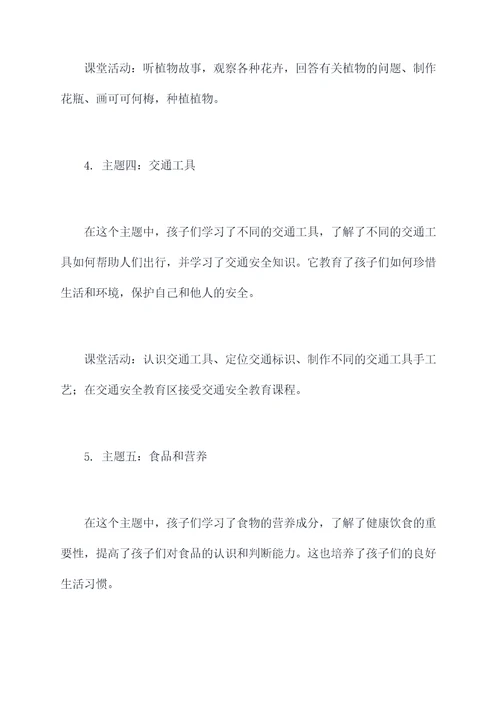 课堂活动：听植物故事，观察各种花卉，回答有关植物的问题、制作花瓶、画可可何梅，种植植物。

4. 主题四：交通工具

在这个主题中，孩子们学习了不同的交通工具，了解了不同的交通工具如何帮助人们出行，并学习了交通安全知识。它教育了孩子们如何珍惜生活和环境，保护自己和他人的安全。

课堂活动：认识交通工具、定位交通标识、制作不同的交通工具手工艺；在交通安全教育区接受交通安全教育课程。

5. 主题五：食品和营养

在这个主题中，孩子们学习了食物的营养成分，了解了健康饮食的重要性，提高了孩子们对食品的认识和判断能力。这也培养了孩子们的良好生活习惯。